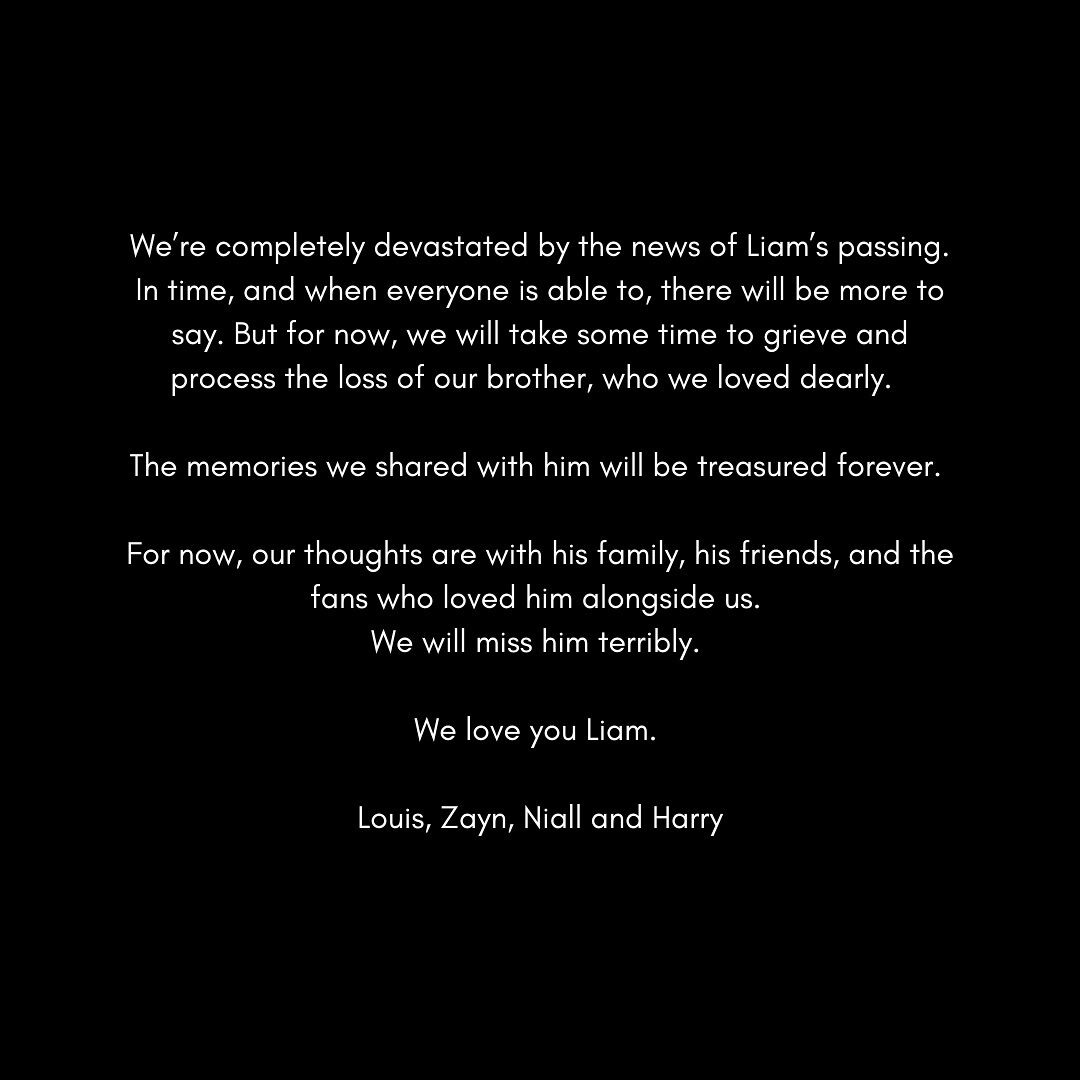 We’re completely devastated by the news of Liam’s passing. In time, and when everyone is able to, there will be more to say. But for now, we will take some time to grieve and process the loss of our brother, who we loved dearly.

The memories we shared with him will be treasured forever.

For now, our thoughts are with his family, his friends, and the fans who loved him alongside us.
We will miss him terribly.

We love you Liam.

Louis, Zayn, Niall and Harry